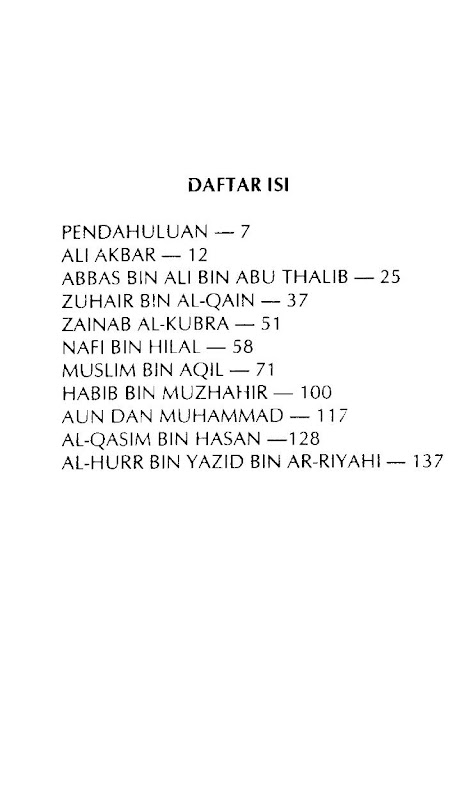 DAFTAR ISI

PENDAHULUAN — 7
ALI AKBAR — 12
ABBAS BIN ALI BIN ABU THALIB — 25
ZUHAIR BIN AL-QAIN — 37
ZAINAB AL-KUBRA — 51
NAFI BIN HILAL — 58
MUSLIM BIN AQIL — 71
HABIB BIN MUZHAHIR — 100
AUN DAN MUHAMMAD — 117
AL-QASIM BIN HASAN —128
AL-HURR BIN YAZID BIN AR-RIYAHI — 137